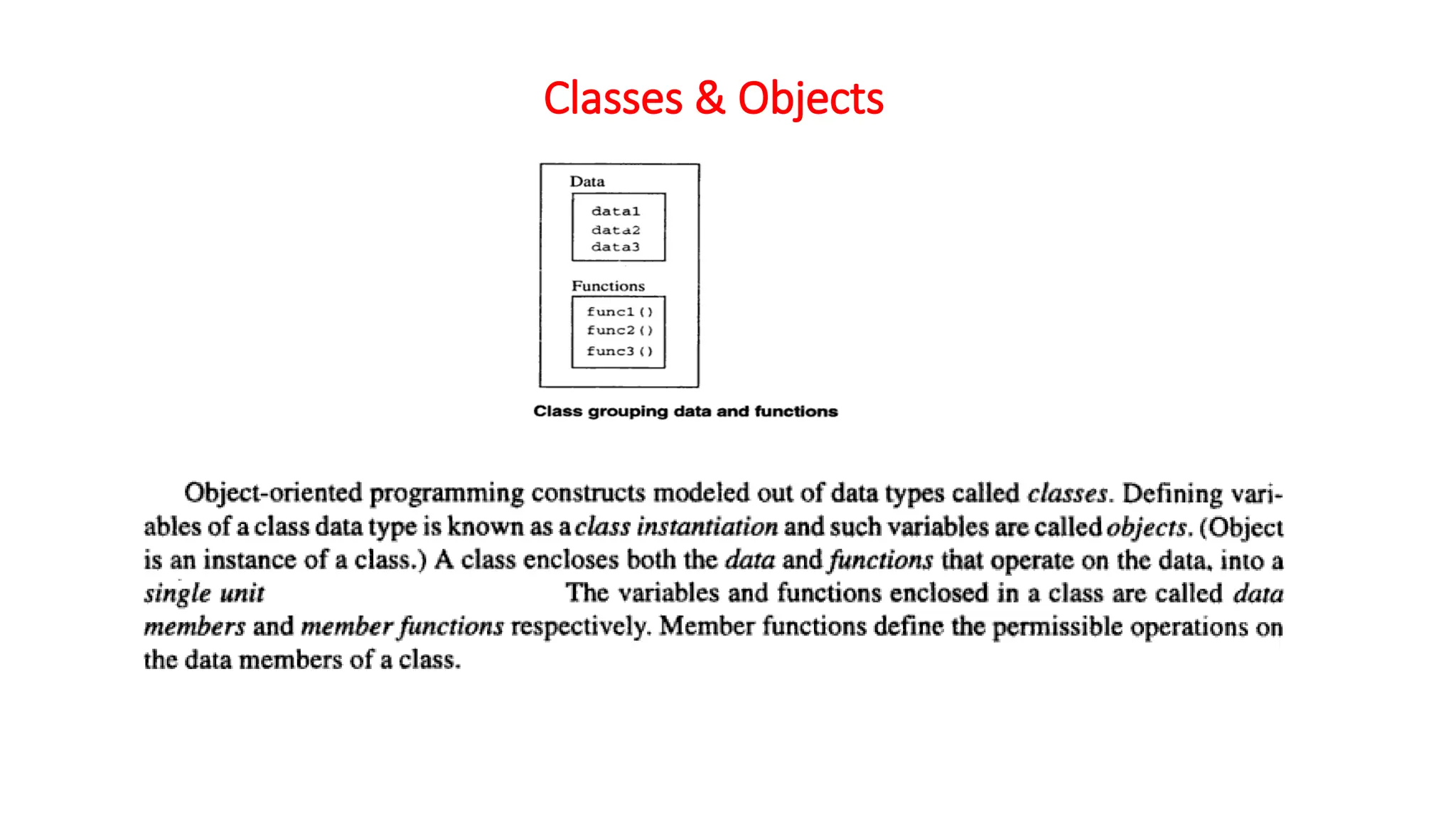 Classes & Objects

Data

data1
data2
data3

Functions

func1()
func2()
func3()

Class grouping data and functions

Object-oriented programming constructs modeled out of data types called classes. Defining variables of a class data type is known as a class instantiation and such variables are called objects. (Object is an instance of a class.) A class encloses both the data and functions that operate on the data, into a single unit The variables and functions enclosed in a class are called data members and member functions respectively. Member functions define the permissible operations on the data members of a class.